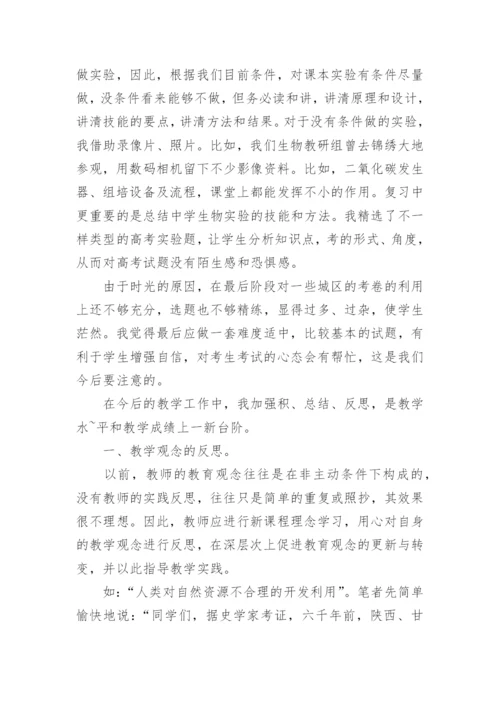 做实验，因此，根据我们目前条件，对课本实验有条件尽量做，没条件看来能够不做，但务必读和讲，讲清原理和设计，讲清技能的要点，讲清方法和结果。对于没有条件做的实验，我借助录像片、照片。比如，我们生物教研组曾去锦绣大地参观，用数码相机留下不少影像资料。比如，二氧化碳发生器、组培设备及流程，课堂上都能发挥不小的作用。复习中更重要的是总结中学生物实验的技能和方法。我精选了不一样类型的高考实验题，让学生分析知识点，考的形式、角度，从而对高考试题没有陌生感和恐惧感。

由于时光的原因，在最后阶段对一些城区的考卷的利用上还不够充分，选题也不够精练，显得过多、过杂，使学生茫然。我觉得最后应做一套难度适中，比较基本的试题，有利于学生增强自信，对考生考试的心态会有帮忙，这是我们今后要注意的。

在今后的教学工作中，我加强积、总结、反思，是教学水`平和教学成绩上一新台阶。

一、教学观念的反思。

以前，教师的教育观念往往是在非主动条件下构成的，没有教师的实践反思，往往只是简单的重复或照抄，其效果很不理想。因此，教师应进行新课程理念学习，用心对自身的教学观念进行反思，在深层次上促进教育观念的更新与转变，并以此指导教学实践。

如：“人类对自然资源不合理的开发利用”。笔者先简单愉快地说：“同学们，据史学家考证，六千年前，陕西、甘